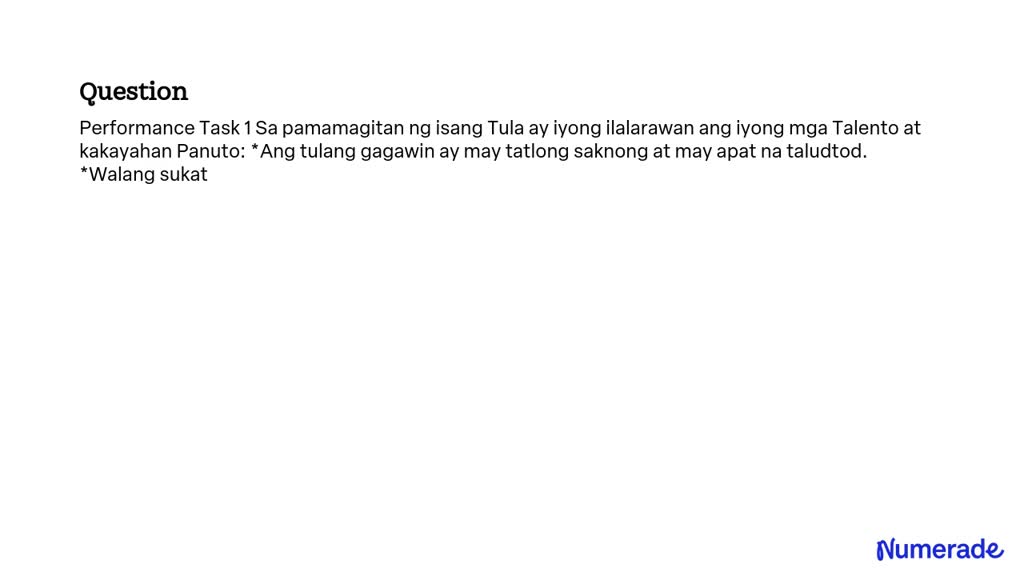 Question

Performance Task 1 Sa pamamagitan ng isang Tula ay iyong ilalarawan ang iyong mga Talento at kakayahan Panuto: *Ang tulang gagawin ay may tatlong saknong at may apat na taludtod. *Walang sukat

Numerade